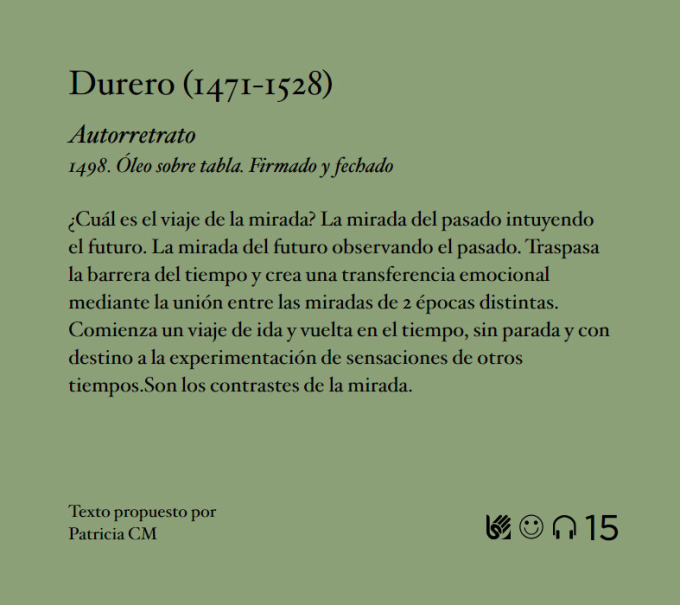 Durero (1471-1528)

Autorretrato
1498. Óleo sobre tabla. Firmado y fechado

¿Cuál es el viaje de la mirada? La mirada del pasado intuyendo el futuro. La mirada del futuro observando el pasado. Traspasa la barrera del tiempo y crea una transferencia emocional mediante la unión entre las miradas de 2 épocas distintas. Comienza un viaje de ida y vuelta en el tiempo, sin parada y con destino a la experimentación de sensaciones de otros tiempos.Son los contrastes de la mirada.

Texto propuesto por
Patricia CM

15